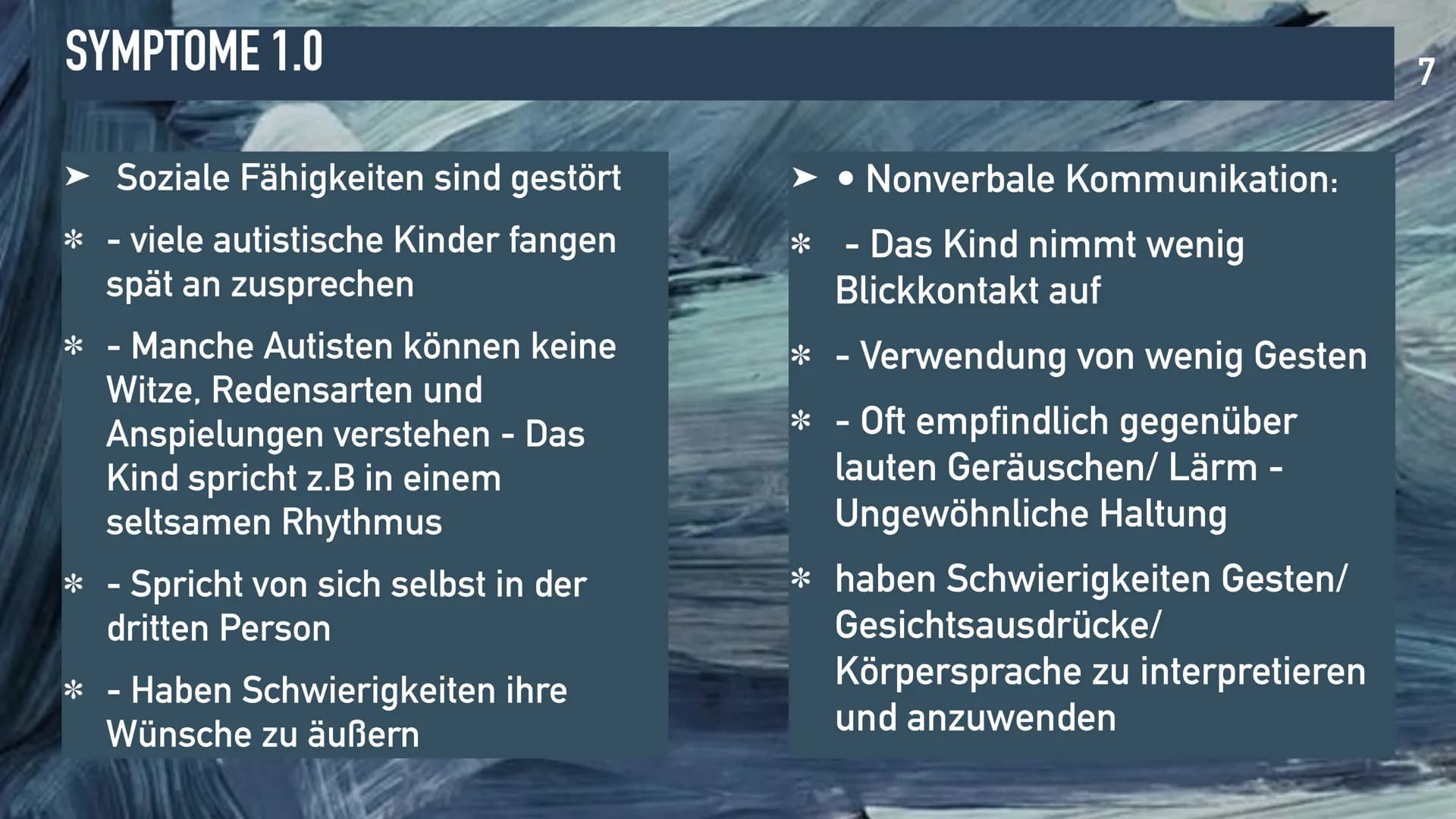 SYMPTOME 1.0

7

➤ Soziale Fähigkeiten sind gestört

* - viele autistische Kinder fangen spät an zusprechen

* - Manche Autisten können keine Witze, Redensarten und Anspielungen verstehen - Das Kind spricht z.B in einem seltsamen Rhythmus

* - Spricht von sich selbst in der dritten Person

* - Haben Schwierigkeiten ihre Wünsche zu äußern

➤ • Nonverbale Kommunikation:

* - Das Kind nimmt wenig Blickkontakt auf

* - Verwendung von wenig Gesten

* - Oft empfindlich gegenüber lauten Geräuschen/ Lärm - Ungewöhnliche Haltung

* haben Schwierigkeiten Gesten/ Gesichtsausdrücke/ Körpersprache zu interpretieren und anzuwenden